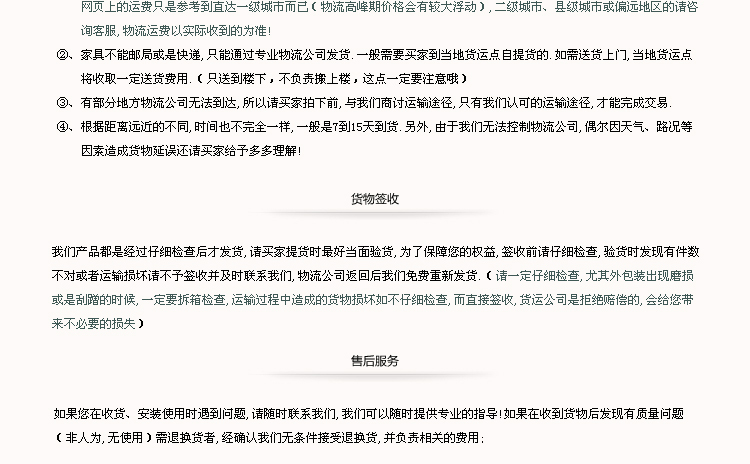 网页上的运费只是参考到直达一级城市而已（物流高峰期价格会有较大浮动），二级城市、县级城市或偏远地区的请咨询客服，物流运费以实际收到的为准！

②、家具不能邮局或是快递，只能通过专业物流公司发货．一般需要买家到当地货运点自提货的．如需送货上门，当地货运点将收取一定送货费用．（只送到楼下，不负责搬上楼，这点一定要注意哦）

③、有部分地方物流公司无法到达，所以请买家拍下前，与我们商讨运输途径，只有我们认可的运输途径，才能完成交易．

④、根据距离远近的不同，时间也不完全一样，一般是7到15天到货．另外，由于我们无法控制物流公司，偶尔因天气、路况等因素造成货物延误还请买家给予多多理解！

货物签收

我们产品都是经过仔细检查后才发货，请买家提货时最好当面验货，为了保障您的权益，签收前请仔细检查，验货时发现有件数不对或者运输损坏请不予签收并及时联系我们，物流公司返回后我们免费重新发货．（请一定仔细检查，尤其外包装出现磨损或是刮蹭的时候，一定要拆箱检查，运输过程中造成的货物损坏如不仔细检查，而直接签收，货运公司是拒绝赔偿的，会给您带来不必要的损失）

售后服务

如果您在收货、安装使用时遇到问题，请随时联系我们，我们可以随时提供专业的指导！如果在收到货物后发现有质量问题（非人为，无使用）需退换货者，经确认我们无条件接受退换货，并负责相关的费用；